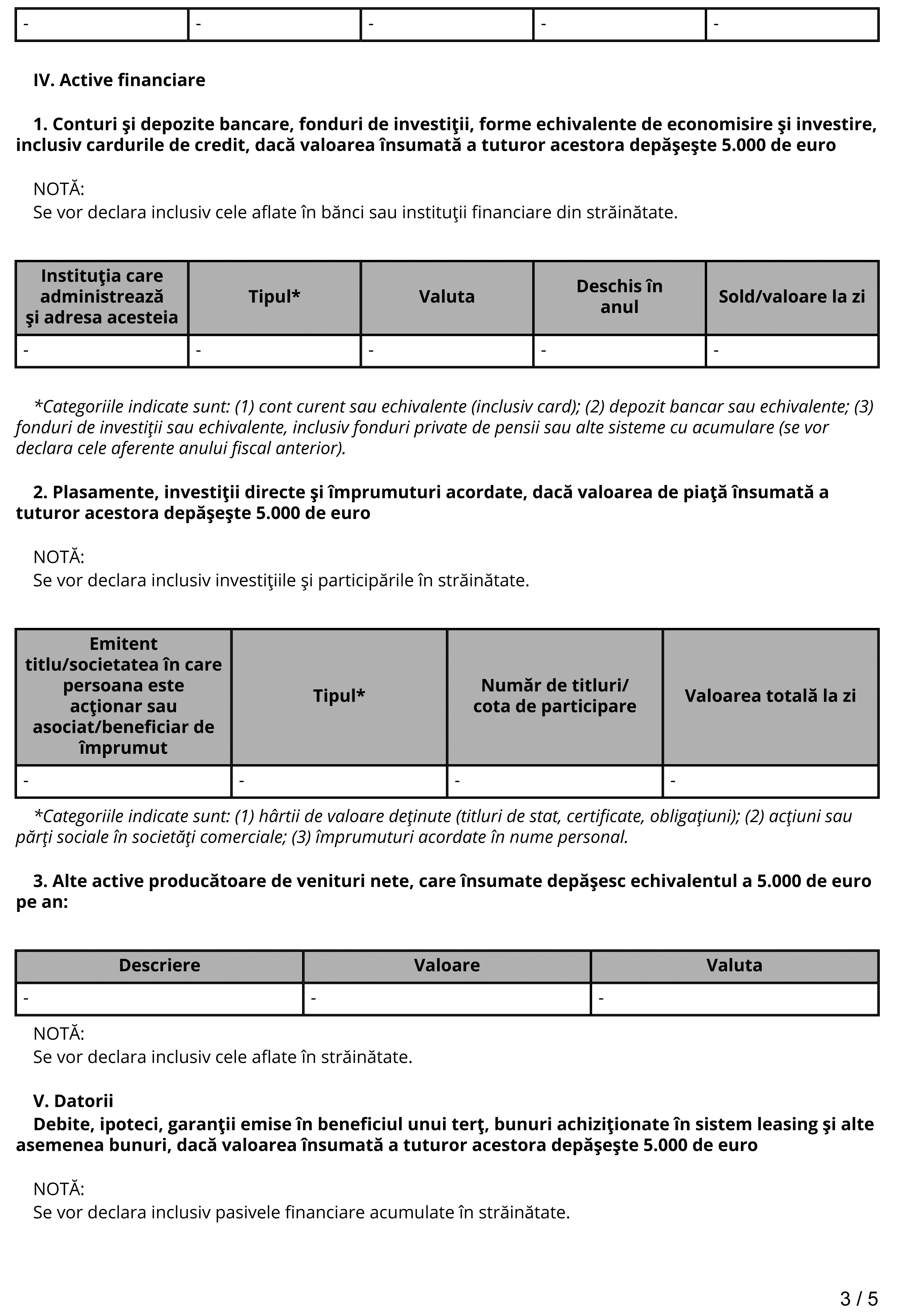 | - | - | - | - | - |
|---|---|---|---|---|

IV. Active financiare

1. Conturi şi depozite bancare, fonduri de investiţii, forme echivalente de economisire şi investire, inclusiv cardurile de credit, dacă valoarea însumată a tuturor acestora depăşeşte 5.000 de euro

NOTĂ:
Se vor declara inclusiv cele aflate în bănci sau instituţii financiare din străinătate.

| Instituţia care administrează şi adresa acesteia | Tipul* | Valuta | Deschis în anul | Sold/valoare la zi |
|---|---|---|---|---|
| - | - | - | - | - |

*Categoriile indicate sunt: (1) cont curent sau echivalente (inclusiv card); (2) depozit bancar sau echivalente; (3) fonduri de investiţii sau echivalente, inclusiv fonduri private de pensii sau alte sisteme cu acumulare (se vor declara cele aferente anului fiscal anterior).

2. Plasamente, investiţii directe şi împrumuturi acordate, dacă valoarea de piaţă însumată a tuturor acestora depăşeşte 5.000 de euro

NOTĂ:
Se vor declara inclusiv investiţiile şi participările în străinătate.

| Emitent titlu/societatea în care persoana este acţionar sau asociat/beneficiar de împrumut | Tipul* | Număr de titluri/ cota de participare | Valoarea totală la zi |
|---|---|---|---|
| - | - | - | - |

*Categoriile indicate sunt: (1) hârtii de valoare deţinute (titluri de stat, certificate, obligaţiuni); (2) acţiuni sau părţi sociale în societăţi comerciale; (3) împrumuturi acordate în nume personal.

3. Alte active producătoare de venituri nete, care însumate depăşesc echivalentul a 5.000 de euro pe an:

| Descriere | Valoare | Valuta |
|---|---|---|
| - | - | - |

NOTĂ:
Se vor declara inclusiv cele aflate în străinătate.

V. Datorii
Debite, ipoteci, garanţii emise în beneficiul unui terţ, bunuri achiziţionate în sistem leasing şi alte asemenea bunuri, dacă valoarea însumată a tuturor acestora depăşeşte 5.000 de euro

NOTĂ:
Se vor declara inclusiv pasivele financiare acumulate în străinătate.

3 / 5